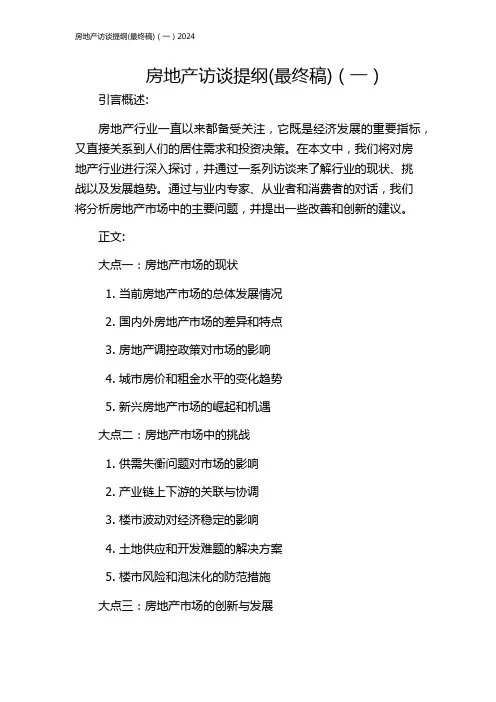 房地产访谈提纲(最终稿)（一）2024

房地产访谈提纲(最终稿)（一）

引言概述:

房地产行业一直以来都备受关注，它既是经济发展的重要指标，又直接关系到人们的居住需求和投资决策。在本文中，我们将对房地产行业进行深入探讨，并通过一系列访谈来了解行业的现状、挑战以及发展趋势。通过与业内专家、从业者和消费者的对话，我们将分析房地产市场中的主要问题，并提出一些改善和创新的建议。

正文:

大点一：房地产市场的现状

1. 当前房地产市场的总体发展情况

2. 国内外房地产市场的差异和特点

3. 房地产调控政策对市场的影响

4. 城市房价和租金水平的变化趋势

5. 新兴房地产市场的崛起和机遇

大点二：房地产市场中的挑战

1. 供需失衡问题对市场的影响

2. 产业链上下游的关联与协调

3. 楼市波动对经济稳定的影响

4. 土地供应和开发难题的解决方案

5. 楼市风险和泡沫化的防范措施

大点三：房地产市场的创新与发展